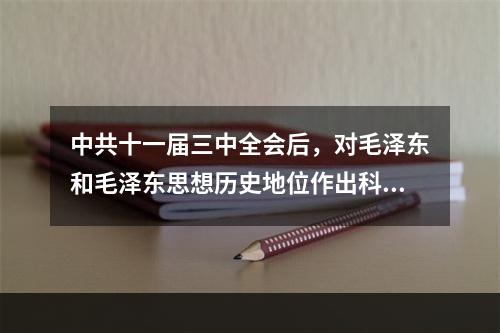 中共十一届三中全会后，对毛泽东和毛泽东思想历史地位作出科...